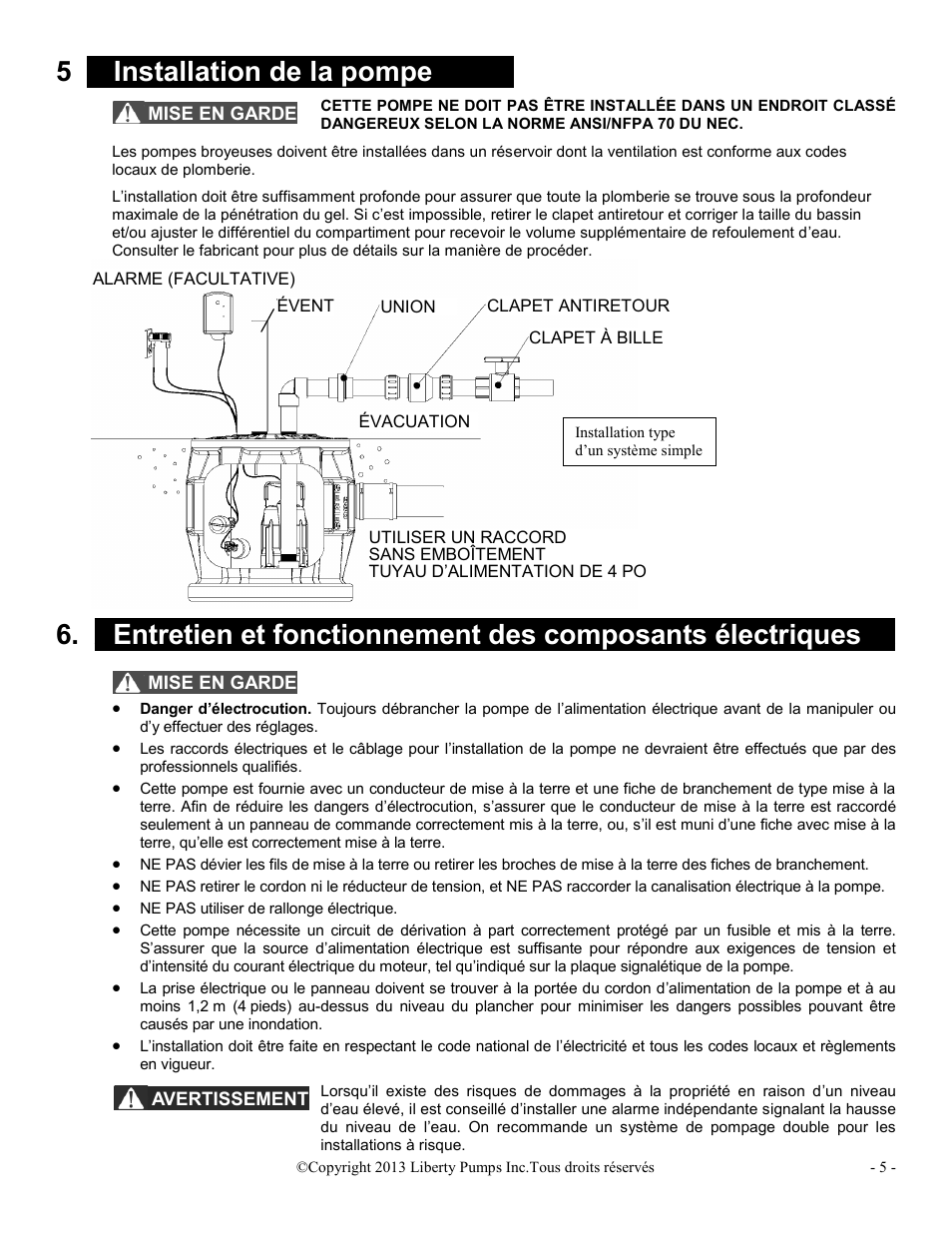 5 Installation de la pompe

MISE EN GARDE

CETTE POMPE NE DOIT PAS ÊTRE INSTALLÉE DANS UN ENDROIT CLASSÉ DANGEREUX SELON LA NORME ANSI/NFPA 70 DU NEC.

Les pompes broyeuses doivent être installées dans un réservoir dont la ventilation est conforme aux codes locaux de plomberie.

L'installation doit être suffisamment profonde pour assurer que toute la plomberie se trouve sous la profondeur maximale de la pénétration du gel. Si c'est impossible, retirer le clapet antiretour et corriger la taille du bassin et/ou ajuster le différentiel du compartiment pour recevoir le volume supplémentaire de refoulement d'eau. Consulter le fabricant pour plus de détails sur la manière de procéder.

ALARME (FACULTATIVE)

ÉVENT

UNION

CLAPET ANTIRETOUR

CLAPET À BILLE

ÉVACUATION

Installation type d'un système simple

UTILISER UN RACCORD SANS EMBOÎTEMENT TUYAU D'ALIMENTATION DE 4 PO

6. Entretien et fonctionnement des composants électriques

MISE EN GARDE

• **Danger d'électrocution.** Toujours débrancher la pompe de l'alimentation électrique avant de la manipuler ou d'y effectuer des réglages.
• Les raccords électriques et le câblage pour l'installation de la pompe ne devraient être effectués que par des professionnels qualifiés.
• Cette pompe est fournie avec un conducteur de mise à la terre et une fiche de branchement de type mise à la terre. Afin de réduire les dangers d'électrocution, s'assurer que le conducteur de mise à la terre est raccordé seulement à un panneau de commande correctement mis à la terre, ou, s'il est muni d'une fiche avec mise à la terre, qu'elle est correctement mise à la terre.
• NE PAS dévier les fils de mise à la terre ou retirer les broches de mise à la terre des fiches de branchement.
• NE PAS retirer le cordon ni le réducteur de tension, et NE PAS raccorder la canalisation électrique à la pompe.
• NE PAS utiliser de rallonge électrique.
• Cette pompe nécessite un circuit de dérivation à part correctement protégé par un fusible et mis à la terre. S'assurer que la source d'alimentation électrique est suffisante pour répondre aux exigences de tension et d'intensité du courant électrique du moteur, tel qu'indiqué sur la plaque signalétique de la pompe.
• La prise électrique ou le panneau doivent se trouver à la portée du cordon d'alimentation de la pompe et à au moins 1,2 m (4 pieds) au-dessus du niveau du plancher pour minimiser les dangers possibles pouvant être causés par une inondation.
• L'installation doit être faite en respectant le code national de l'électricité et tous les codes locaux et règlements en vigueur.

AVERTISSEMENT

Lorsqu'il existe des risques de dommages à la propriété en raison d'un niveau d'eau élevé, il est conseillé d'installer une alarme indépendante signalant la hausse du niveau de l'eau. On recommande un système de pompage double pour les installations à risque.

©Copyright 2013 Liberty Pumps Inc.Tous droits réservés

- 5 -